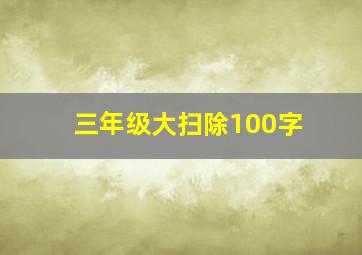 三年级大扫除100字